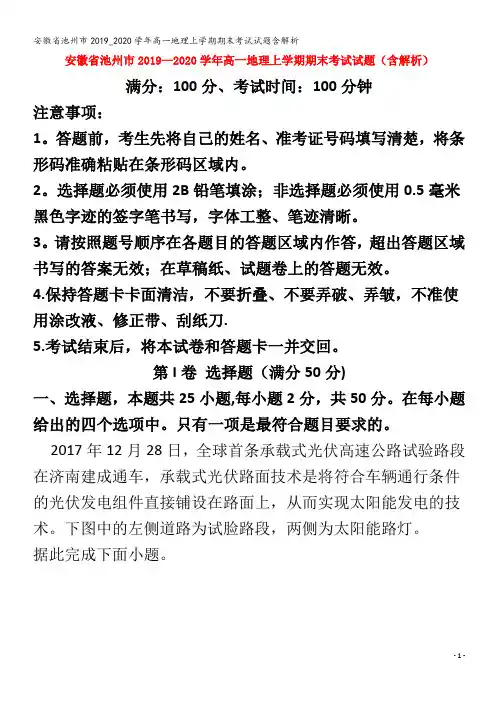 安徽省池州市 2019_2020 学年高一地理上学期期末考试试题含解析

安徽省池州市 2019—2020 学年高一地理上学期期末考试试题（含解析）

满分：100 分、考试时间：100 分钟

注意事项：

1。答题前，考生先将自己的姓名、准考证号码填写清楚，将条形码准确粘贴在条形码区域内。

2。选择题必须使用 2B 铅笔填涂；非选择题必须使用 0.5 毫米黑色字迹的签字笔书写，字体工整、笔迹清晰。

3。请按照题号顺序在各题目的答题区域内作答，超出答题区域书写的答案无效；在草稿纸、试题卷上的答题无效。

4.保持答题卡卡面清洁，不要折叠、不要弄破、弄皱，不准使用涂改液、修正带、刮纸刀.

5.考试结束后，将本试卷和答题卡一并交回。

第 I 卷 选择题（满分 50 分）

一、选择题，本题共 25 小题,每小题 2 分，共 50 分。在每小题给出的四个选项中。只有一项是最符合题目要求的。

2017 年 12 月 28 日，全球首条承载式光伏高速公路试验路段在济南建成通车，承载式光伏路面技术是将符合车辆通行条件的光伏发电组件直接铺设在路面上，从而实现太阳能发电的技术。下图中的左侧道路为试脸路段，两侧为太阳能路灯。

据此完成下面小题。

- 1 -